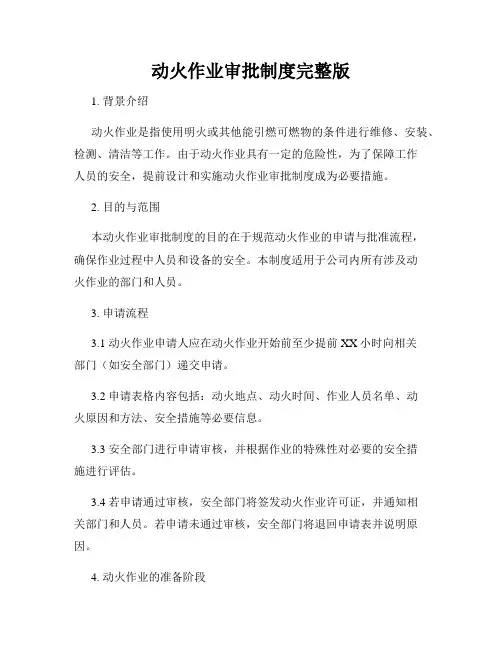 动火作业审批制度完整版

1. 背景介绍

动火作业是指使用明火或其他能引燃可燃物的条件进行维修、安装、检测、清洁等工作。由于动火作业具有一定的危险性，为了保障工作人员的安全，提前设计和实施动火作业审批制度成为必要措施。

2. 目的与范围

本动火作业审批制度的目的在于规范动火作业的申请与批准流程，确保作业过程中人员和设备的安全。本制度适用于公司内所有涉及动火作业的部门和人员。

3. 申请流程

3.1 动火作业申请人应在动火作业开始前至少提前 XX 小时向相关部门（如安全部门）递交申请。

3.2 申请表格内容包括：动火地点、动火时间、作业人员名单、动火原因和方法、安全措施等必要信息。

3.3 安全部门进行申请审核，并根据作业的特殊性对必要的安全措施进行评估。

3.4 若申请通过审核，安全部门将签发动火作业许可证，并通知相关部门和人员。若申请未通过审核，安全部门将退回申请表并说明原因。

4. 动火作业的准备阶段